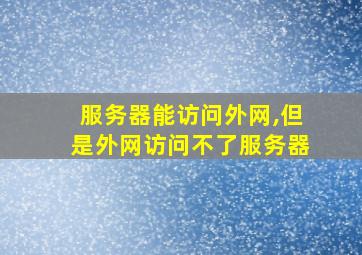 服务器能访问外网,但是外网访问不了服务器